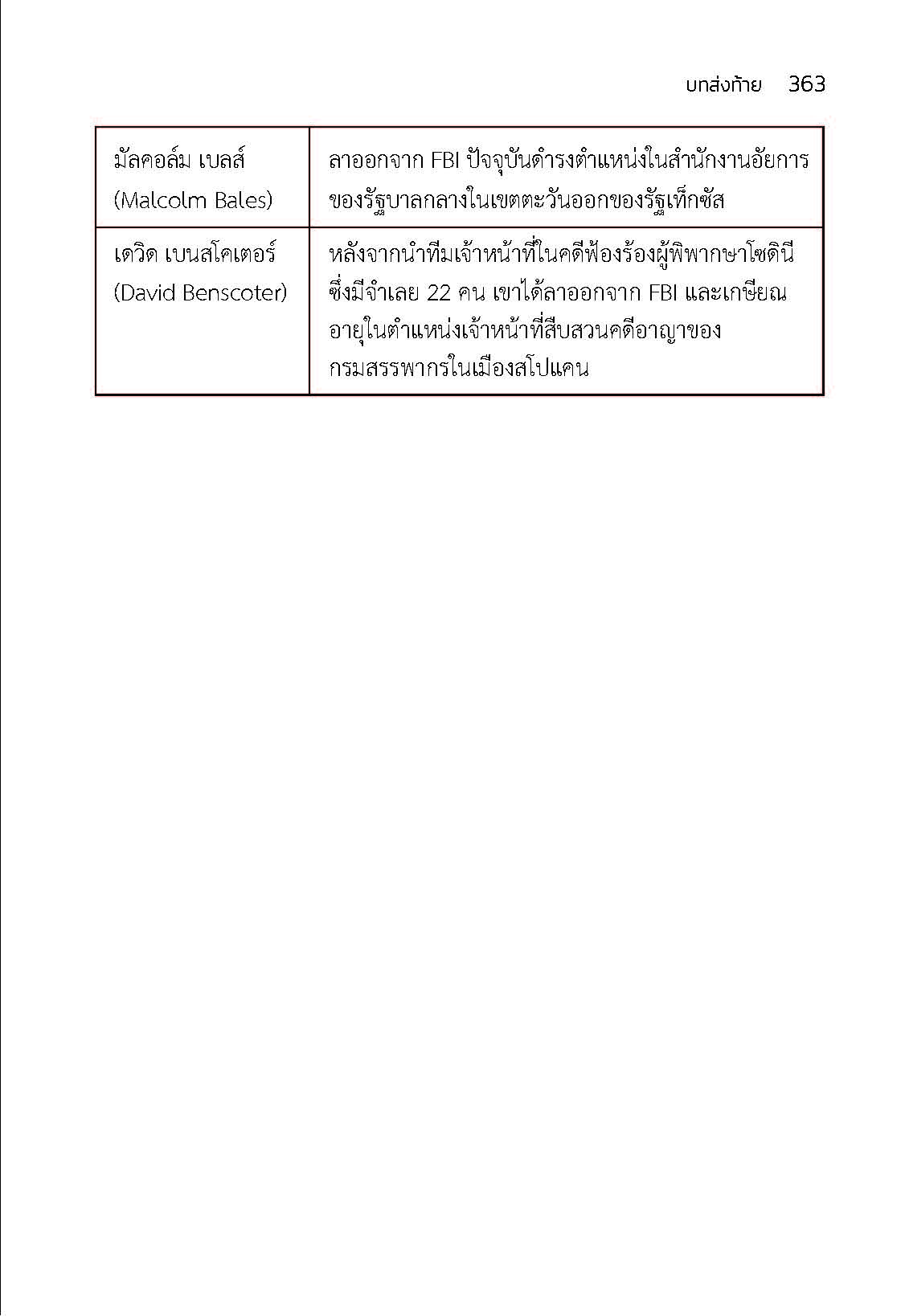 บทส่งท้าย 363

| | |
|---|---|
| มัลคอล์ม เบลส์ (Malcolm Bales) | ลาออกจาก FBI ปัจจุบันดำรงตำแหน่งในสำนักงานอัยการของรัฐบาลกลางในเขตตะวันออกของรัฐเท็กซัส |
| เดวิด เบนสโคเตอร์ (David Benscoter) | หลังจากนำทีมเจ้าหน้าที่ในคดีฟ้องร้องผู้พิพากษาโซดินี ซึ่งมีจำเลย 22 คน เขาได้ลาออกจาก FBI และเกษียณอายุในตำแหน่งเจ้าหน้าที่สืบสวนคดีอาญาของกรมสรรพากรในเมืองสโปแคน |